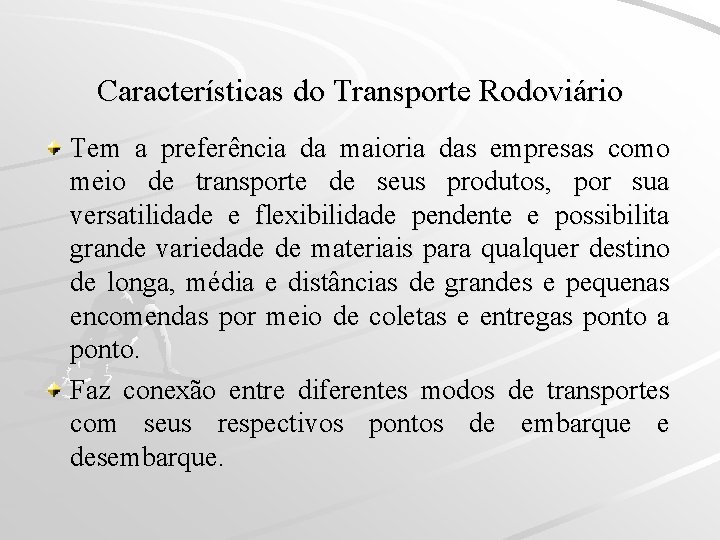 Características do Transporte Rodoviário

Tem a preferência da maioria das empresas como meio de transporte de seus produtos, por sua versatilidade e flexibilidade pendente e possibilita grande variedade de materiais para qualquer destino de longa, média e distâncias de grandes e pequenas encomendas por meio de coletas e entregas ponto a ponto.

Faz conexão entre diferentes modos de transportes com seus respectivos pontos de embarque e desembarque.